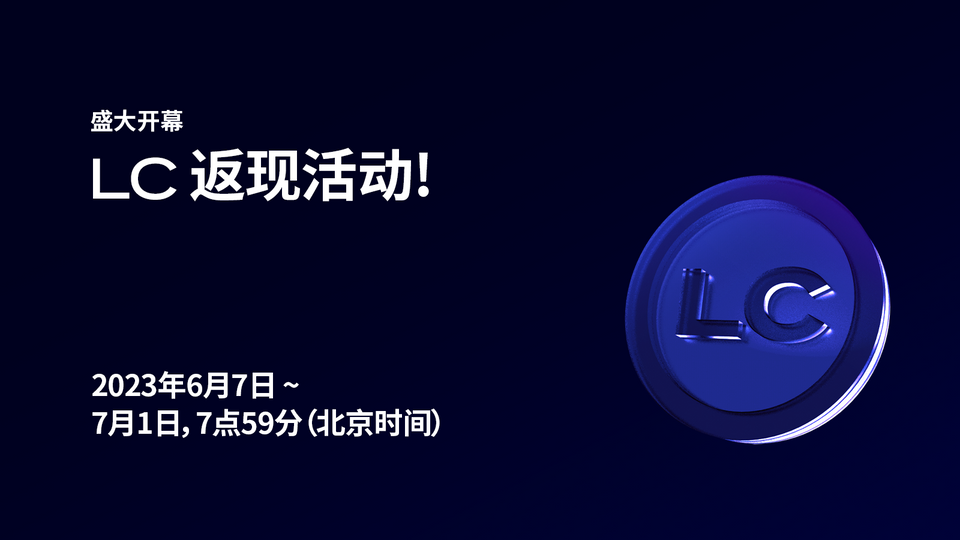 盛大开幕

LC 返现活动!

2023年6月7日 ~
7月1日, 7点59分 (北京时间)

LC